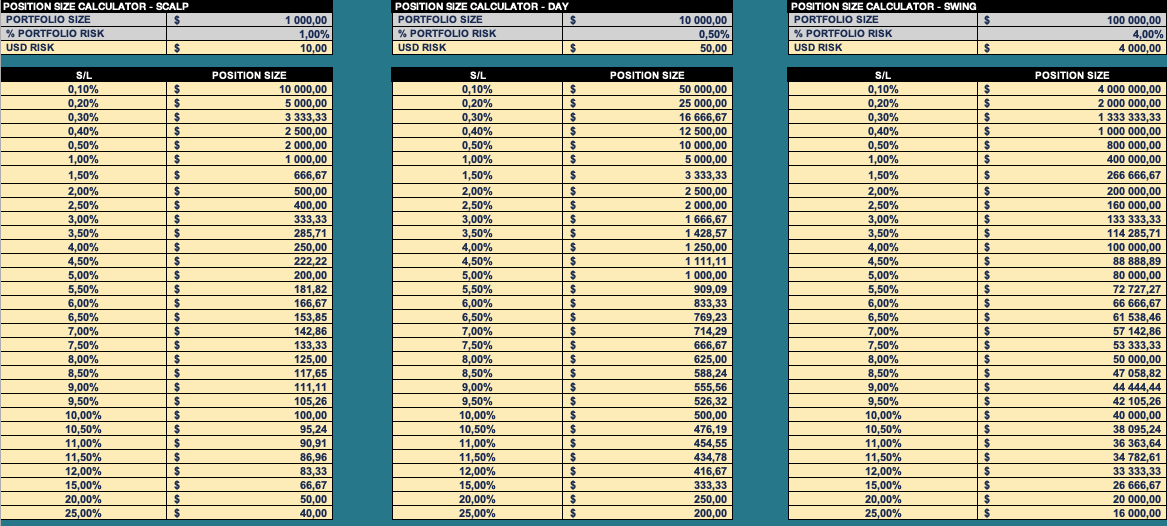 POSITION SIZE CALCULATOR - SCALP

| PORTFOLIO SIZE | $ 1 000,00 |
|---|---|
| % PORTFOLIO RISK | 1,00% |
| USD RISK | $ 10,00 |

| S/L | POSITION SIZE |
|---|---|
| 0,10% | $ 10 000,00 |
| 0,20% | $ 5 000,00 |
| 0,30% | $ 3 333,33 |
| 0,40% | $ 2 500,00 |
| 0,50% | $ 2 000,00 |
| 1,00% | $ 1 000,00 |
| 1,50% | $ 666,67 |
| 2,00% | $ 500,00 |
| 2,50% | $ 400,00 |
| 3,00% | $ 333,33 |
| 3,50% | $ 285,71 |
| 4,00% | $ 250,00 |
| 4,50% | $ 222,22 |
| 5,00% | $ 200,00 |
| 5,50% | $ 181,82 |
| 6,00% | $ 166,67 |
| 6,50% | $ 153,85 |
| 7,00% | $ 142,86 |
| 7,50% | $ 133,33 |
| 8,00% | $ 125,00 |
| 8,50% | $ 117,65 |
| 9,00% | $ 111,11 |
| 9,50% | $ 105,26 |
| 10,00% | $ 100,00 |
| 10,50% | $ 95,24 |
| 11,00% | $ 90,91 |
| 11,50% | $ 86,96 |
| 12,00% | $ 83,33 |
| 15,00% | $ 66,67 |
| 20,00% | $ 50,00 |
| 25,00% | $ 40,00 |

POSITION SIZE CALCULATOR - DAY

| PORTFOLIO SIZE | $ 10 000,00 |
|---|---|
| % PORTFOLIO RISK | 0,50% |
| USD RISK | $ 50,00 |

| S/L | POSITION SIZE |
|---|---|
| 0,10% | $ 50 000,00 |
| 0,20% | $ 25 000,00 |
| 0,30% | $ 16 666,67 |
| 0,40% | $ 12 500,00 |
| 0,50% | $ 10 000,00 |
| 1,00% | $ 5 000,00 |
| 1,50% | $ 3 333,33 |
| 2,00% | $ 2 500,00 |
| 2,50% | $ 2 000,00 |
| 3,00% | $ 1 666,67 |
| 3,50% | $ 1 428,57 |
| 4,00% | $ 1 250,00 |
| 4,50% | $ 1 111,11 |
| 5,00% | $ 1 000,00 |
| 5,50% | $ 909,09 |
| 6,00% | $ 833,33 |
| 6,50% | $ 769,23 |
| 7,00% | $ 714,29 |
| 7,50% | $ 666,67 |
| 8,00% | $ 625,00 |
| 8,50% | $ 588,24 |
| 9,00% | $ 555,56 |
| 9,50% | $ 526,32 |
| 10,00% | $ 500,00 |
| 10,50% | $ 476,19 |
| 11,00% | $ 454,55 |
| 11,50% | $ 434,78 |
| 12,00% | $ 416,67 |
| 15,00% | $ 333,33 |
| 20,00% | $ 250,00 |
| 25,00% | $ 200,00 |

POSITION SIZE CALCULATOR - SWING

| PORTFOLIO SIZE | $ 100 000,00 |
|---|---|
| % PORTFOLIO RISK | 4,00% |
| USD RISK | $ 4 000,00 |

| S/L | POSITION SIZE |
|---|---|
| 0,10% | $ 4 000 000,00 |
| 0,20% | $ 2 000 000,00 |
| 0,30% | $ 1 333 333,33 |
| 0,40% | $ 1 000 000,00 |
| 0,50% | $ 800 000,00 |
| 1,00% | $ 400 000,00 |
| 1,50% | $ 266 666,67 |
| 2,00% | $ 200 000,00 |
| 2,50% | $ 160 000,00 |
| 3,00% | $ 133 333,33 |
| 3,50% | $ 114 285,71 |
| 4,00% | $ 100 000,00 |
| 4,50% | $ 88 888,89 |
| 5,00% | $ 80 000,00 |
| 5,50% | $ 72 727,27 |
| 6,00% | $ 66 666,67 |
| 6,50% | $ 61 538,46 |
| 7,00% | $ 57 142,86 |
| 7,50% | $ 53 333,33 |
| 8,00% | $ 50 000,00 |
| 8,50% | $ 47 058,82 |
| 9,00% | $ 44 444,44 |
| 9,50% | $ 42 105,26 |
| 10,00% | $ 40 000,00 |
| 10,50% | $ 38 095,24 |
| 11,00% | $ 36 363,64 |
| 11,50% | $ 34 782,61 |
| 12,00% | $ 33 333,33 |
| 15,00% | $ 26 666,67 |
| 20,00% | $ 20 000,00 |
| 25,00% | $ 16 000,00 |